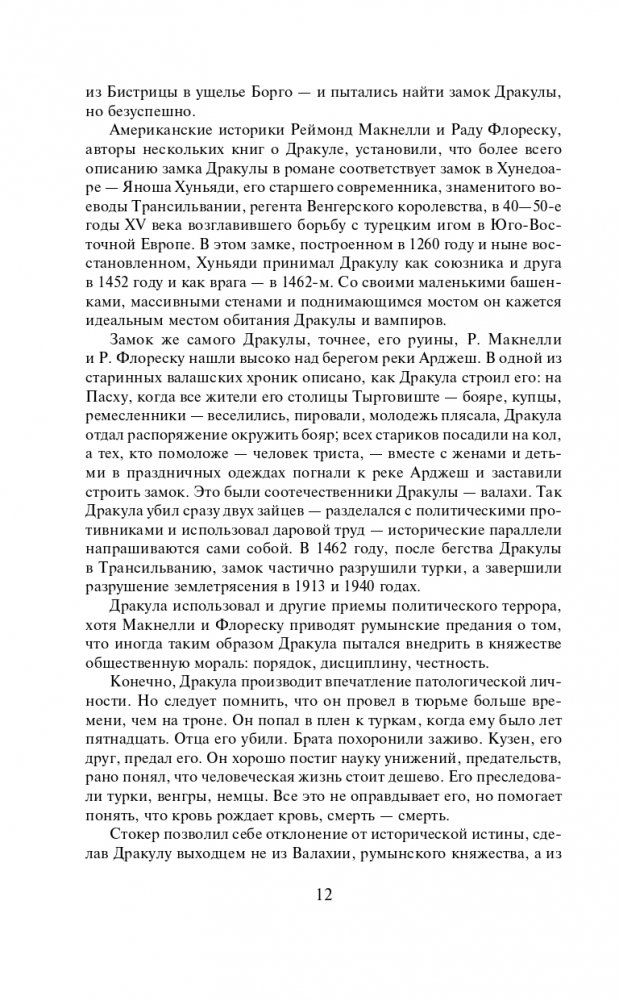 из Бистрицы в ущелье Борго — и пытались найти замок Дракулы, но безуспешно.

Американские историки Реймонд Макнелли и Раду Флореску, авторы нескольких книг о Дракуле, установили, что более всего описанию замка Дракулы в романе соответствует замок в Хунедоаре — Яноша Хуньяди, его старшего современника, знаменитого воеводы Трансильвании, регента Венгерского королевства, в 40—50-е годы XV века возглавившего борьбу с турецким игом в Юго-Восточной Европе. В этом замке, построенном в 1260 году и ныне восстановленном, Хуньяди принимал Дракулу как союзника и друга в 1452 году и как врага — в 1462-м. Со своими маленькими башенками, массивными стенами и поднимающимся мостом он кажется идеальным местом обитания Дракулы и вампиров.

Замок же самого Дракулы, точнее, его руины, Р. Макнелли и Р. Флореску нашли высоко над берегом реки Арджеш. В одной из старинных валашских хроник описано, как Дракула строил его: на Пасху, когда все жители его столицы Тырговиште — бояре, купцы, ремесленники — веселились, пировали, молодежь плясала, Дракула отдал распоряжение окружить бояр; всех стариков посадили на кол, а тех, кто помоложе — человек триста, — вместе с женами и детьми в праздничных одеждах погнали к реке Арджеш и заставили строить замок. Это были соотечественники Дракулы — валахи. Так Дракула убил сразу двух зайцев — разделался с политическими противниками и использовал даровой труд — исторические параллели напрашиваются сами собой. В 1462 году, после бегства Дракулы в Трансильванию, замок частично разрушили турки, а завершили разрушение землетрясения в 1913 и 1940 годах.

Дракула использовал и другие приемы политического террора, хотя Макнелли и Флореску приводят румынские предания о том, что иногда таким образом Дракула пытался внедрить в княжестве общественную мораль: порядок, дисциплину, честность.

Конечно, Дракула производит впечатление патологической личности. Но следует помнить, что он провел в тюрьме больше времени, чем на троне. Он попал в плен к туркам, когда ему было лет пятнадцать. Отца его убили. Брата похоронили заживо. Кузен, его друг, предал его. Он хорошо постиг науку унижений, предательств, рано понял, что человеческая жизнь стоит дешево. Его преследовали турки, венгры, немцы. Все это не оправдывает его, но помогает понять, что кровь рождает кровь, смерть — смерть.

Стокер позволил себе отклонение от исторической истины, сделав Дракулу выходцем не из Валахии, румынского княжества, а из

12